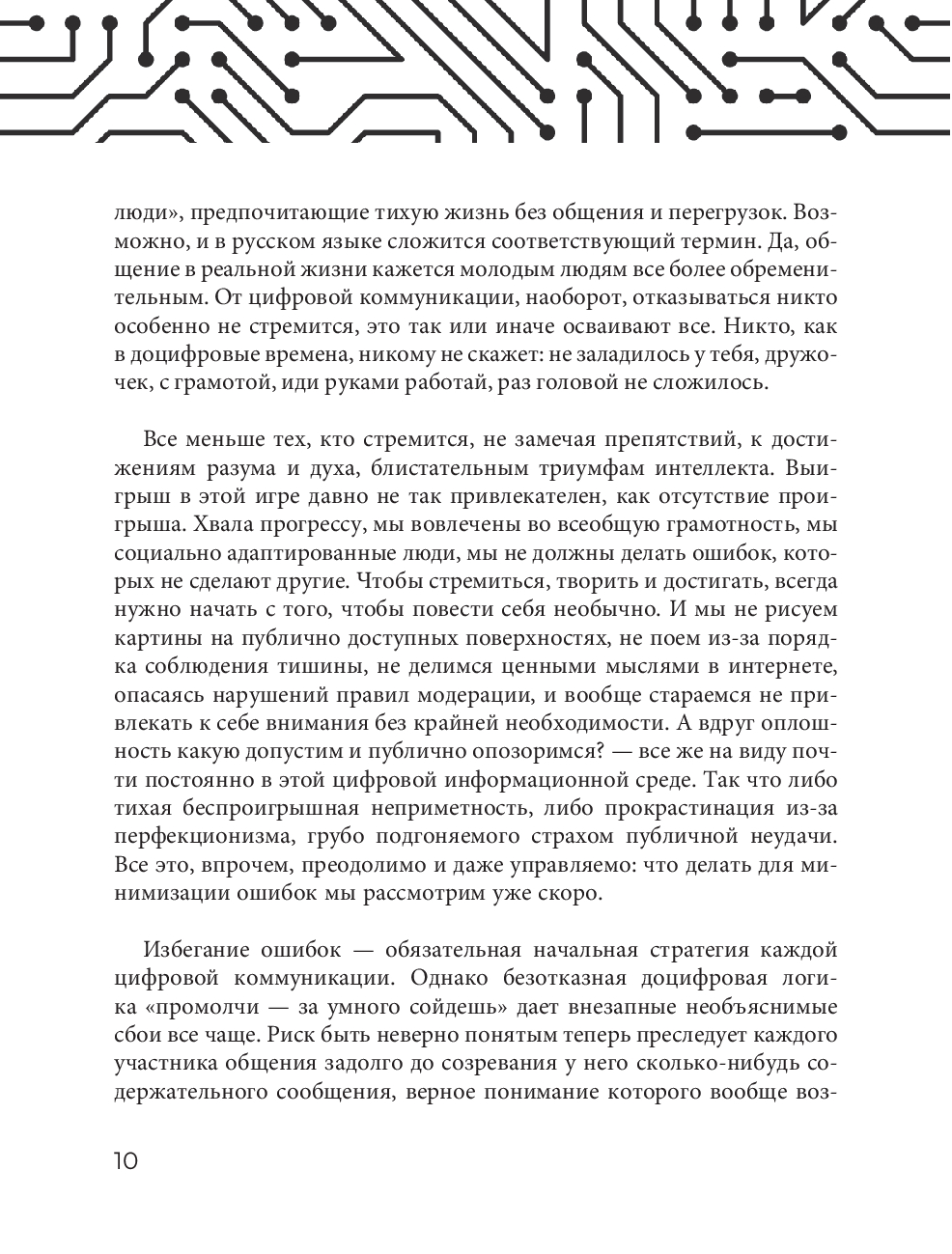 люди», предпочитающие тихую жизнь без общения и перегрузок. Возможно, и в русском языке сложится соответствующий термин. Да, общение в реальной жизни кажется молодым людям все более обременительным. От цифровой коммуникации, наоборот, отказываться никто особенно не стремится, это так или иначе осваивают все. Никто, как в доцифровые времена, никому не скажет: не заладилось у тебя, дружочек, с грамотой, иди руками работай, раз головой не сложилось.

Все меньше тех, кто стремится, не замечая препятствий, к достижениям разума и духа, блистательным триумфам интеллекта. Выигрыш в этой игре давно не так привлекателен, как отсутствие проигрыша. Хвала прогрессу, мы вовлечены во всеобщую грамотность, мы социально адаптированные люди, мы не должны делать ошибок, которых не сделают другие. Чтобы стремиться, творить и достигать, всегда нужно начать с того, чтобы повести себя необычно. И мы не рисуем картины на публично доступных поверхностях, не поем из-за порядка соблюдения тишины, не делимся ценными мыслями в интернете, опасаясь нарушений правил модерации, и вообще стараемся не привлекать к себе внимания без крайней необходимости. А вдруг оплошность какую допустим и публично опозоримся? — все же на виду почти постоянно в этой цифровой информационной среде. Так что либо тихая беспроигрышная неприметность, либо прокрастинация из-за перфекционизма, грубо подгоняемого страхом публичной неудачи. Все это, впрочем, преодолимо и даже управляемо: что делать для минимизации ошибок мы рассмотрим уже скоро.

Избегание ошибок — обязательная начальная стратегия каждой цифровой коммуникации. Однако безотказная доцифровая логика «промолчи — за умного сойдешь» дает внезапные необъяснимые сбои все чаще. Риск быть неверно понятым теперь преследует каждого участника общения задолго до созревания у него сколько-нибудь содержательного сообщения, верное понимание которого вообще воз-

10